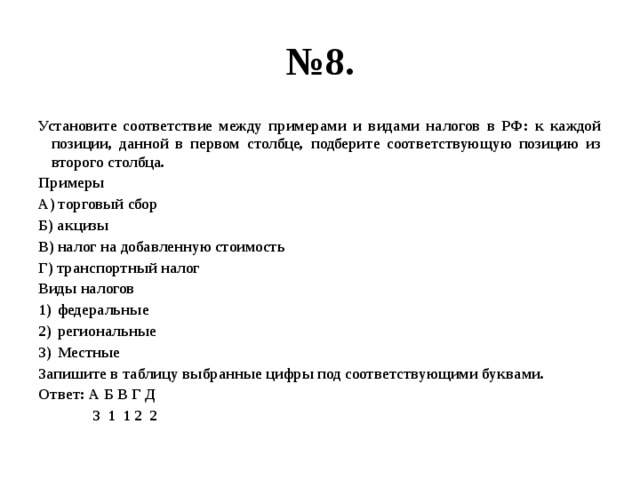 №8.

Установите соответствие между примерами и видами налогов в РФ: к каждой позиции, данной в первом столбце, подберите соответствующую позицию из второго столбца.

Примеры

А) торговый сбор

Б) акцизы

В) налог на добавленную стоимость

Г) транспортный налог

Виды налогов

1) федеральные

2) региональные

3) Местные

Запишите в таблицу выбранные цифры под соответствующими буквами.

Ответ: А Б В Г Д

3 1 1 2 2